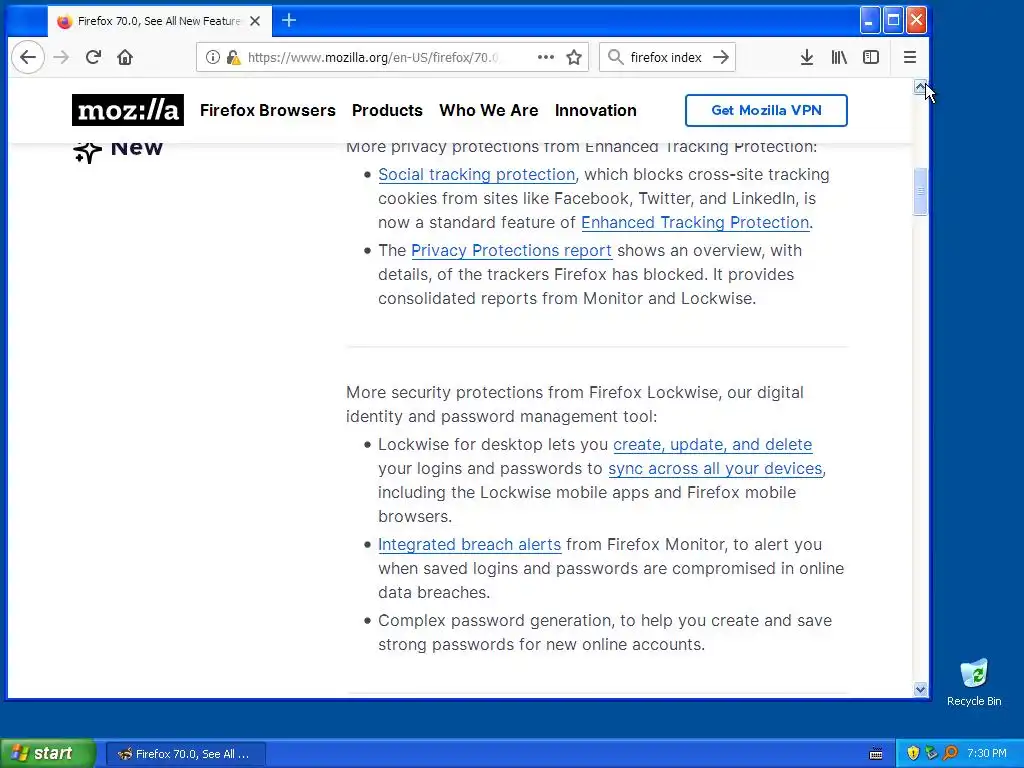 Firefox 70.0, See All New Feature

https://www.mozilla.org/en-US/firefox/70.0

firefox index

moz://a Firefox Browsers Products Who We Are Innovation Get Mozilla VPN

New

More privacy protections from Enhanced Tracking Protection:

- Social tracking protection, which blocks cross-site tracking cookies from sites like Facebook, Twitter, and LinkedIn, is now a standard feature of Enhanced Tracking Protection.
- The Privacy Protections report shows an overview, with details, of the trackers Firefox has blocked. It provides consolidated reports from Monitor and Lockwise.

More security protections from Firefox Lockwise, our digital identity and password management tool:

- Lockwise for desktop lets you create, update, and delete your logins and passwords to sync across all your devices, including the Lockwise mobile apps and Firefox mobile browsers.
- Integrated breach alerts from Firefox Monitor, to alert you when saved logins and passwords are compromised in online data breaches.
- Complex password generation, to help you create and save strong passwords for new online accounts.

Recycle Bin

start Firefox 70.0, See All ... 7:30 PM